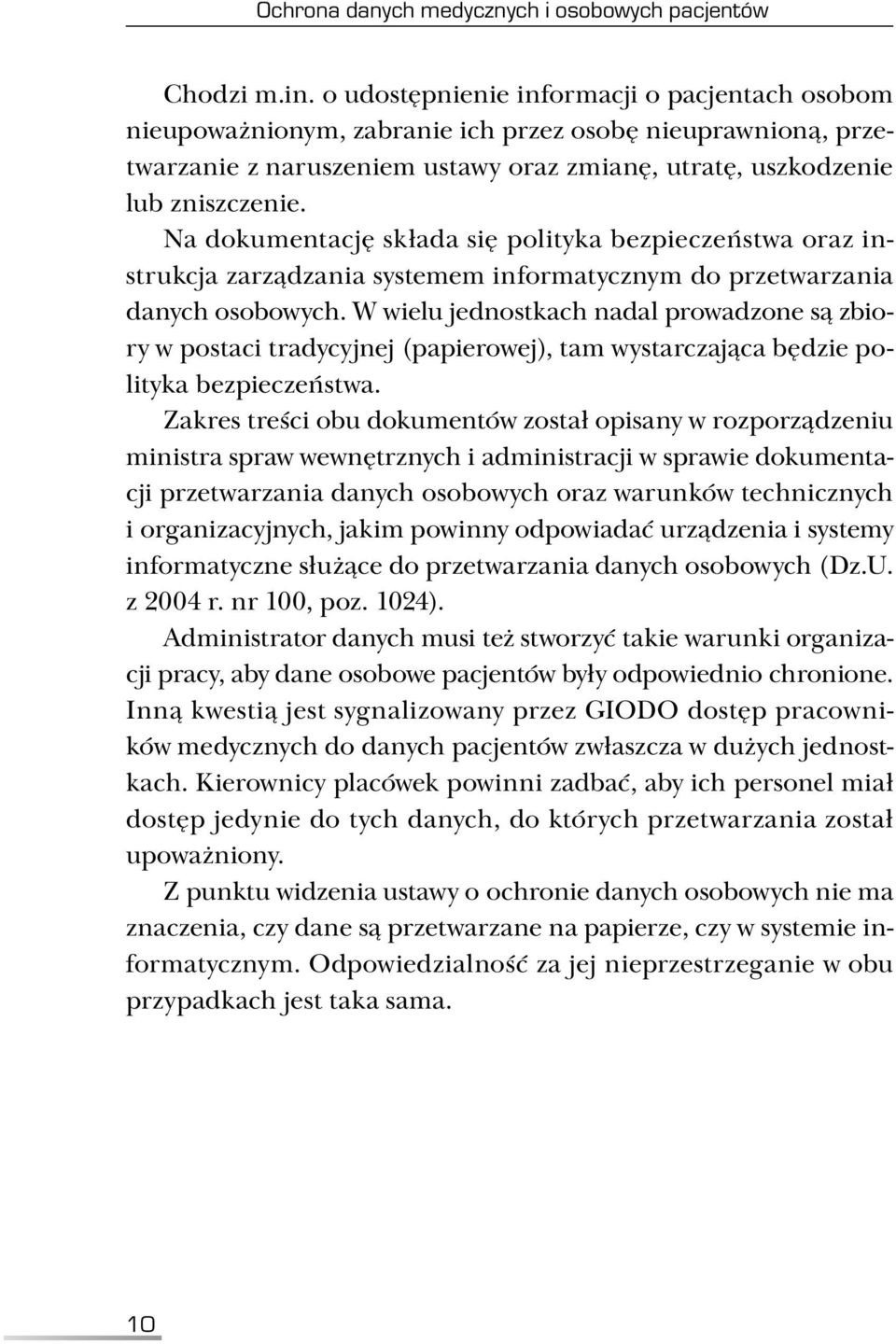 Ochrona danych medycznych i osobowych pacjentów

Chodzi m.in. o udostępnienie informacji o pacjentach osobom nieupoważnionym, zabranie ich przez osobę nieuprawnioną, przetwarzanie z naruszeniem ustawy oraz zmianę, utratę, uszkodzenie lub zniszczenie.

Na dokumentację składa się polityka bezpieczeństwa oraz instrukcja zarządzania systemem informatycznym do przetwarzania danych osobowych. W wielu jednostkach nadal prowadzone są zbiory w postaci tradycyjnej (papierowej), tam wystarczająca będzie polityka bezpieczeństwa.

Zakres treści obu dokumentów został opisany w rozporządzeniu ministra spraw wewnętrznych i administracji w sprawie dokumentacji przetwarzania danych osobowych oraz warunków technicznych i organizacyjnych, jakim powinny odpowiadać urządzenia i systemy informatyczne służące do przetwarzania danych osobowych (Dz.U. z 2004 r. nr 100, poz. 1024).

Administrator danych musi też stworzyć takie warunki organizacji pracy, aby dane osobowe pacjentów były odpowiednio chronione. Inną kwestią jest sygnalizowany przez GIODO dostęp pracowników medycznych do danych pacjentów zwłaszcza w dużych jednostkach. Kierownicy placówek powinni zadbać, aby ich personel miał dostęp jedynie do tych danych, do których przetwarzania został upoważniony.

Z punktu widzenia ustawy o ochronie danych osobowych nie ma znaczenia, czy dane są przetwarzane na papierze, czy w systemie informatycznym. Odpowiedzialność za jej nieprzestrzeganie w obu przypadkach jest taka sama.

10